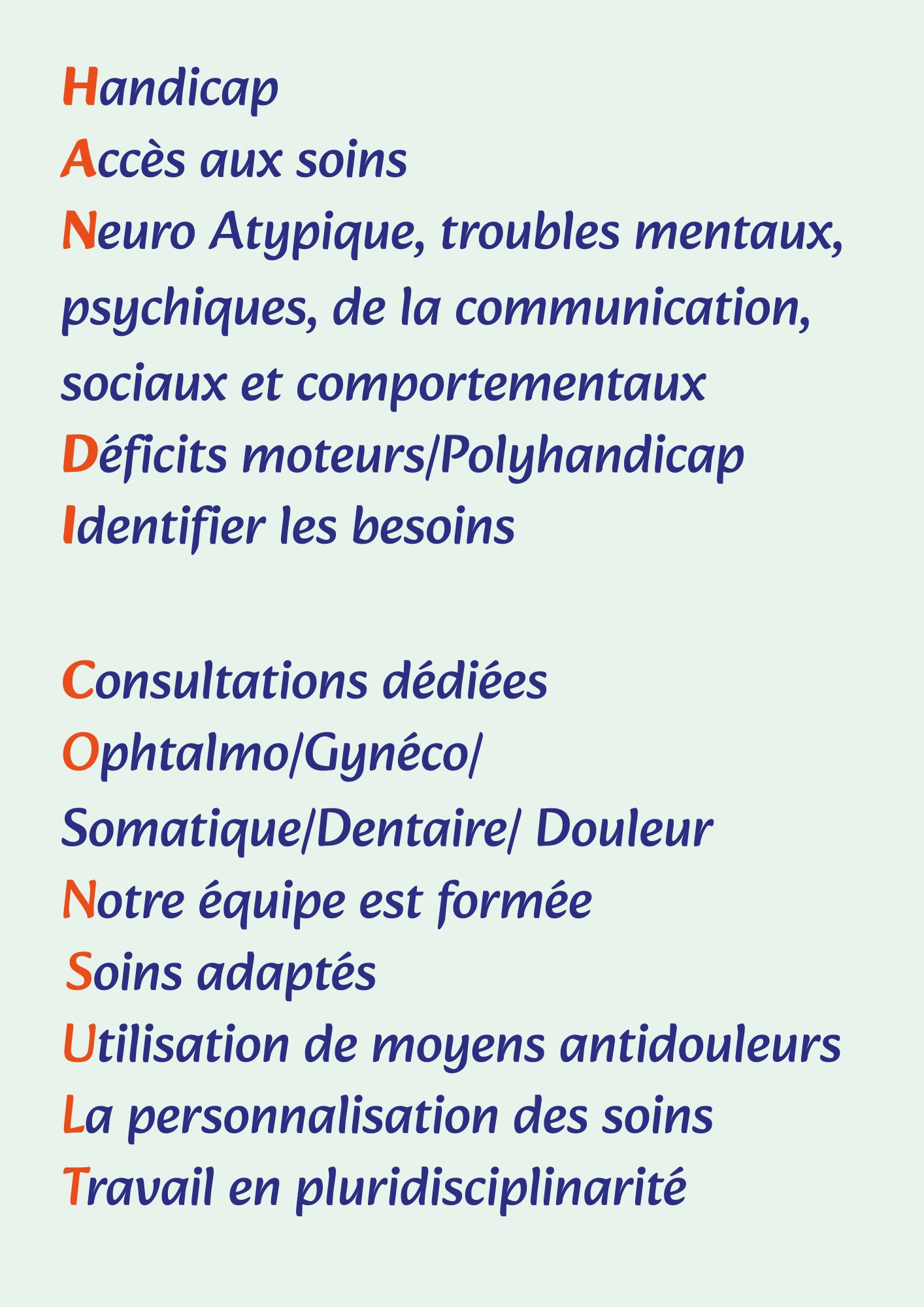 Handicap
Accès aux soins
Neuro Atypique, troubles mentaux, psychiques, de la communication, sociaux et comportementaux
Déficits moteurs/Polyhandicap
Identifier les besoins

Consultations dédiées
Ophtalmo/Gynéco/ Somatique/Dentaire/ Douleur
Notre équipe est formée
Soins adaptés
Utilisation de moyens antidouleurs
La personnalisation des soins
Travail en pluridisciplinarité